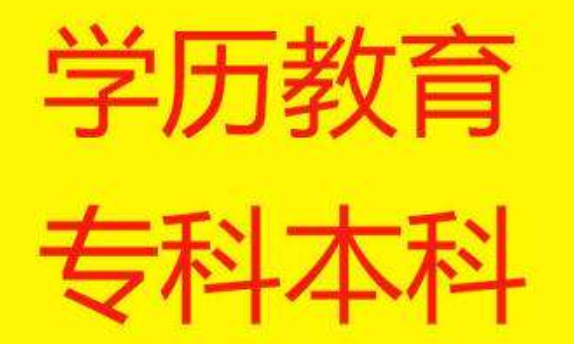 学历教育

专科本科